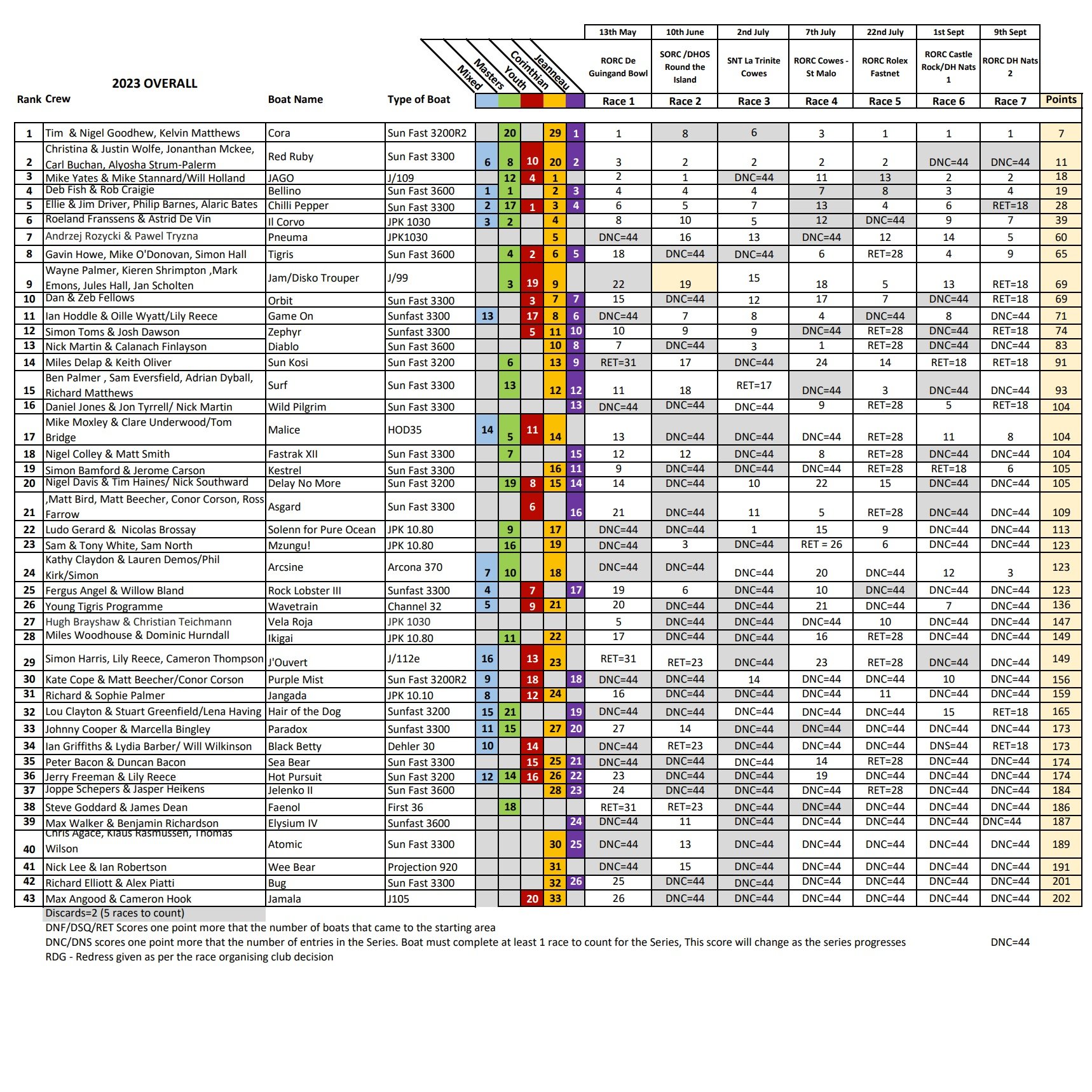 2023 OVERALL

| Rank | Crew | Boat Name | Type of Boat | Mixed | Masters | Youth | Corinthian | Jeanneau | 13th May RORC De Guingand Bowl Race 1 | 10th June SORC /DHOS Round the Island Race 2 | 2nd July SNT La Trinite Cowes Race 3 | 7th July RORC Cowes - St Malo Race 4 | 22nd July RORC Rolex Fastnet Race 5 | 1st Sept RORC Castle Rock/DH Nats 1 Race 6 | 9th Sept RORC DH Nats 2 Race 7 | Points |
|---|---|---|---|---|---|---|---|---|---|---|---|---|---|---|---|---|
| 1 | Tim & Nigel Goodhew, Kelvin Matthews | Cora | Sun Fast 3200R2 | | 20 | | 29 | 1 | 1 | 8 | 6 | 3 | 1 | 1 | 1 | 7 |
| 2 | Christina & Justin Wolfe, Jonanthan Mckee, Carl Buchan, Alyosha Strum-Palerm | Red Ruby | Sun Fast 3300 | 6 | 8 | 10 | 20 | 2 | 3 | 2 | 2 | 2 | 2 | DNC=44 | DNC=44 | 11 |
| 3 | Mike Yates & Mike Stannard/Will Holland | JAGO | J/109 | | 12 | 4 | 1 | | 2 | 1 | DNC=44 | 11 | 13 | 2 | 2 | 18 |
| 4 | Deb Fish & Rob Craigie | Bellino | Sun Fast 3600 | 1 | 1 | | 2 | 3 | 4 | 4 | 4 | 7 | 8 | 3 | 4 | 19 |
| 5 | Ellie & Jim Driver, Philip Barnes, Alaric Bates | Chilli Pepper | Sun Fast 3300 | 2 | 17 | 1 | 3 | 4 | 6 | 5 | 7 | 13 | 4 | 6 | RET=18 | 28 |
| 6 | Roeland Franssens & Astrid De Vin | Il Corvo | JPK 1030 | 3 | 2 | | 4 | | 8 | 10 | 5 | 12 | DNC=44 | 9 | 7 | 39 |
| 7 | Andrzej Rozycki & Pawel Tryzna | Pneuma | JPK1030 | | | | 5 | | DNC=44 | 16 | 13 | DNC=44 | 12 | 14 | 5 | 60 |
| 8 | Gavin Howe, Mike O'Donovan, Simon Hall | Tigris | Sun Fast 3600 | | 4 | 2 | 6 | 5 | 18 | DNC=44 | DNC=44 | 6 | RET=28 | 4 | 9 | 65 |
| 9 | Wayne Palmer, Kieren Shrimpton ,Mark Emons, Jules Hall, Jan Scholten | Jam/Disko Trouper | J/99 | | 3 | 19 | 9 | | 22 | 19 | 15 | 18 | 5 | 13 | RET=18 | 69 |
| 10 | Dan & Zeb Fellows | Orbit | Sun Fast 3300 | | | 3 | 7 | 7 | 15 | DNC=44 | 12 | 17 | 7 | DNC=44 | RET=18 | 69 |
| 11 | Ian Hoddle & Oille Wyatt/Lily Reece | Game On | Sunfast 3300 | 13 | | 17 | 8 | 6 | DNC=44 | 7 | 8 | 4 | DNC=44 | 8 | DNC=44 | 71 |
| 12 | Simon Toms & Josh Dawson | Zephyr | Sunfast 3300 | | | 5 | 11 | 10 | 10 | 9 | 9 | DNC=44 | RET=28 | DNC=44 | RET=18 | 74 |
| 13 | Nick Martin & Calanach Finlayson | Diablo | Sun Fast 3600 | | | | 10 | 8 | 7 | DNC=44 | 3 | 1 | RET=28 | DNC=44 | DNC=44 | 83 |
| 14 | Miles Delap & Keith Oliver | Sun Kosi | Sun Fast 3200 | | 6 | | 13 | 9 | RET=31 | 17 | DNC=44 | 24 | 14 | RET=18 | RET=18 | 91 |
| 15 | Ben Palmer , Sam Eversfield, Adrian Dyball, Richard Matthews | Surf | Sun Fast 3300 | | 13 | | 12 | 12 | 11 | 18 | RET=17 | DNC=44 | 3 | DNC=44 | DNC=44 | 93 |
| 16 | Daniel Jones & Jon Tyrrell/ Nick Martin | Wild Pilgrim | Sun Fast 3300 | | | | | 13 | DNC=44 | DNC=44 | DNC=44 | 9 | RET=28 | 5 | RET=18 | 104 |
| 17 | Mike Moxley & Clare Underwood/Tom Bridge | Malice | HOD35 | 14 | 5 | 11 | 14 | | 13 | DNC=44 | DNC=44 | DNC=44 | RET=28 | 11 | 8 | 104 |
| 18 | Nigel Colley & Matt Smith | Fastrak XII | Sun Fast 3300 | | 7 | | | 15 | 12 | 12 | DNC=44 | 8 | RET=28 | DNC=44 | DNC=44 | 104 |
| 19 | Simon Bamford & Jerome Carson | Kestrel | Sun Fast 3300 | | | | 16 | 11 | 9 | DNC=44 | DNC=44 | DNC=44 | RET=28 | RET=18 | 6 | 105 |
| 20 | Nigel Davis & Tim Haines/ Nick Southward | Delay No More | Sun Fast 3200 | | 19 | 8 | 15 | 14 | 14 | DNC=44 | 10 | 22 | 15 | DNC=44 | DNC=44 | 105 |
| 21 | ,Matt Bird, Matt Beecher, Conor Corson, Ross Farrow | Asgard | Sun Fast 3300 | | | 6 | | 16 | 21 | DNC=44 | 11 | 5 | RET=28 | DNC=44 | DNC=44 | 109 |
| 22 | Ludo Gerard & Nicolas Brossay | Solenn for Pure Ocean | JPK 10.80 | | 9 | | 17 | | DNC=44 | DNC=44 | 1 | 15 | 9 | DNC=44 | DNC=44 | 113 |
| 23 | Sam & Tony White, Sam North | Mzungu! | JPK 10.80 | | 16 | | 19 | | DNC=44 | 3 | DNC=44 | RET = 26 | 6 | DNC=44 | DNC=44 | 123 |
| 24 | Kathy Claydon & Lauren Demos/Phil Kirk/Simon | Arcsine | Arcona 370 | 7 | 10 | | 18 | | DNC=44 | DNC=44 | DNC=44 | 20 | DNC=44 | 12 | 3 | 123 |
| 25 | Fergus Angel & Willow Bland | Rock Lobster III | Sunfast 3300 | 4 | | 7 | | 17 | 19 | 6 | DNC=44 | 10 | DNC=44 | DNC=44 | DNC=44 | 123 |
| 26 | Young Tigris Programme | Wavetrain | Channel 32 | 5 | | 9 | 21 | | 20 | DNC=44 | DNC=44 | 21 | DNC=44 | 7 | DNC=44 | 136 |
| 27 | Hugh Brayshaw & Christian Teichmann | Vela Roja | JPK 1030 | | | | | | 5 | DNC=44 | DNC=44 | DNC=44 | 10 | DNC=44 | DNC=44 | 147 |
| 28 | Miles Woodhouse & Dominic Hurndall | Ikigai | JPK 10.80 | | 11 | | 22 | | 17 | DNC=44 | DNC=44 | 16 | RET=28 | DNC=44 | DNC=44 | 149 |
| 29 | Simon Harris, Lily Reece, Cameron Thompson | J'Ouvert | J/112e | 16 | | 13 | 23 | | RET=31 | RET=23 | DNC=44 | 23 | RET=28 | DNC=44 | DNC=44 | 149 |
| 30 | Kate Cope & Matt Beecher/Conor Corson | Purple Mist | Sun Fast 3200R2 | 9 | | 18 | | 18 | DNC=44 | DNC=44 | 14 | DNC=44 | DNC=44 | 10 | DNC=44 | 156 |
| 31 | Richard & Sophie Palmer | Jangada | JPK 10.10 | 8 | | 12 | 24 | | 16 | DNC=44 | DNC=44 | DNC=44 | 11 | DNC=44 | DNC=44 | 159 |
| 32 | Lou Clayton & Stuart Greenfield/Lena Having | Hair of the Dog | Sunfast 3200 | 15 | 21 | | | 19 | DNC=44 | DNC=44 | DNC=44 | DNC=44 | DNC=44 | 15 | RET=18 | 165 |
| 33 | Johnny Cooper & Marcella Bingley | Paradox | Sunfast 3300 | 11 | 15 | | 27 | 20 | 27 | 14 | DNC=44 | DNC=44 | DNC=44 | DNC=44 | DNC=44 | 173 |
| 34 | Ian Griffiths & Lydia Barber/ Will Wilkinson | Black Betty | Dehler 30 | 10 | | 14 | | | DNC=44 | RET=23 | DNC=44 | DNC=44 | DNC=44 | DNS=44 | RET=18 | 173 |
| 35 | Peter Bacon & Duncan Bacon | Sea Bear | Sun Fast 3300 | | | 15 | 25 | 21 | DNC=44 | DNC=44 | DNC=44 | 14 | RET=28 | DNC=44 | DNC=44 | 174 |
| 36 | Jerry Freeman & Lily Reece | Hot Pursuit | Sun Fast 3200 | 12 | 14 | 16 | 26 | 22 | 23 | DNC=44 | DNC=44 | 19 | DNC=44 | DNC=44 | DNC=44 | 174 |
| 37 | Joppe Schepers & Jasper Heikens | Jelenko II | Sun Fast 3600 | | | | 28 | 23 | 24 | DNC=44 | DNC=44 | DNC=44 | RET=28 | DNC=44 | DNC=44 | 184 |
| 38 | Steve Goddard & James Dean | Faenol | First 36 | | 18 | | | | RET=31 | RET=23 | DNC=44 | DNC=44 | DNC=44 | DNC=44 | DNC=44 | 186 |
| 39 | Max Walker & Benjamin Richardson | Elysium IV | Sunfast 3600 | | | | | 24 | DNC=44 | 11 | DNC=44 | DNC=44 | DNC=44 | DNC=44 | DNC=44 | 187 |
| 40 | Chris Agace, Klaus Rasmussen, Thomas Wilson | Atomic | Sun Fast 3300 | | | | 30 | 25 | DNC=44 | 13 | DNC=44 | DNC=44 | DNC=44 | DNC=44 | DNC=44 | 189 |
| 41 | Nick Lee & Ian Robertson | Wee Bear | Projection 920 | | | | 31 | | DNC=44 | 15 | DNC=44 | DNC=44 | DNC=44 | DNC=44 | DNC=44 | 191 |
| 42 | Richard Elliott & Alex Piatti | Bug | Sun Fast 3300 | | | | 32 | 26 | 25 | DNC=44 | DNC=44 | DNC=44 | DNC=44 | DNC=44 | DNC=44 | 201 |
| 43 | Max Angood & Cameron Hook | Jamala | J105 | | | 20 | 33 | | 26 | DNC=44 | DNC=44 | DNC=44 | DNC=44 | DNC=44 | DNC=44 | 202 |

Discards=2 (5 races to count)
DNF/DSQ/RET Scores one point more that the number of boats that came to the starting area
DNC/DNS scores one point more that the number of entries in the Series. Boat must complete at least 1 race to count for the Series, This score will change as the series progresses DNC=44
RDG - Redress given as per the race organising club decision